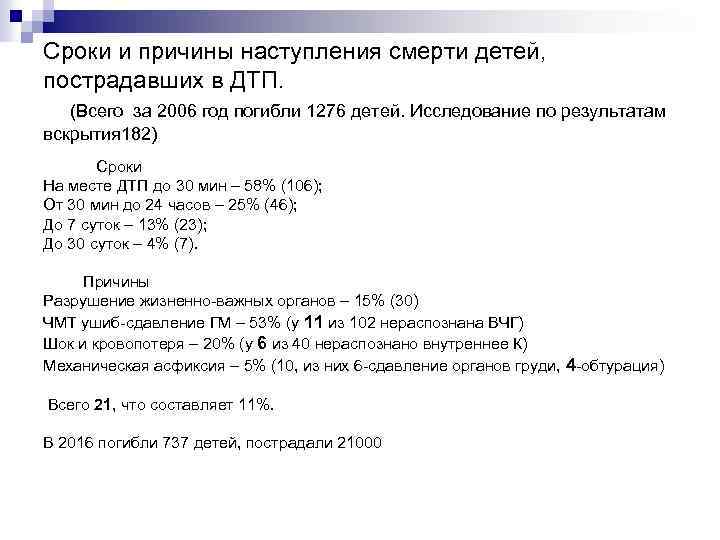 Сроки и причины наступления смерти детей, пострадавших в ДТП.

(Всего за 2006 год погибли 1276 детей. Исследование по результатам вскрытия182)

Сроки
На месте ДТП до 30 мин – 58% (106);
От 30 мин до 24 часов – 25% (46);
До 7 суток – 13% (23);
До 30 суток – 4% (7).

Причины
Разрушение жизненно-важных органов – 15% (30)
ЧМТ ушиб-сдавление ГМ – 53% (у 11 из 102 нераспознана ВЧГ)
Шок и кровопотеря – 20% (у 6 из 40 нераспознано внутреннее К)
Механическая асфиксия – 5% (10, из них 6-сдавление органов груди, 4-обтурация)

Всего 21, что составляет 11%.

В 2016 погибли 737 детей, пострадали 21000